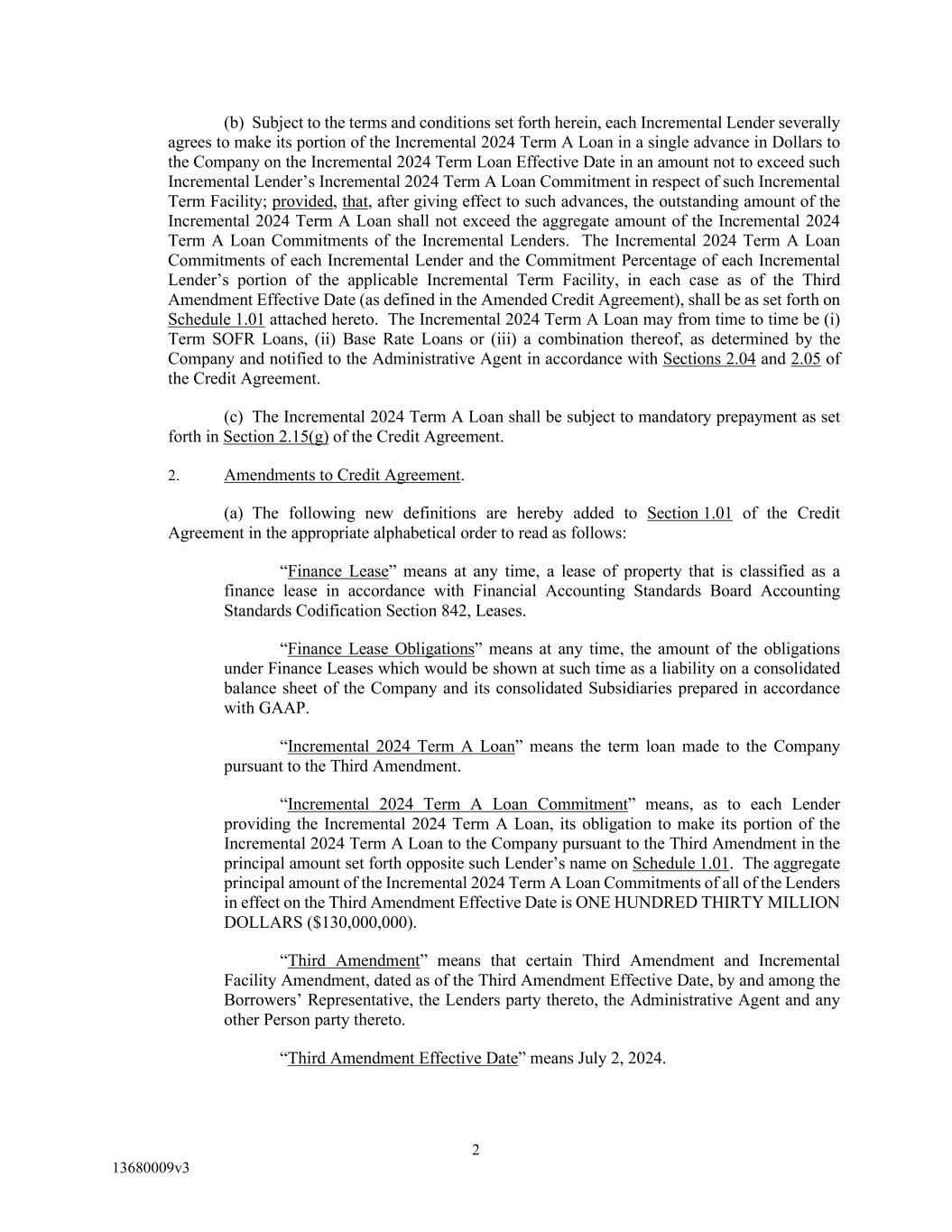 (b) Subject to the terms and conditions set forth herein, each Incremental Lender severally agrees to make its portion of the Incremental 2024 Term A Loan in a single advance in Dollars to the Company on the Incremental 2024 Term Loan Effective Date in an amount not to exceed such Incremental Lender's Incremental 2024 Term A Loan Commitment in respect of such Incremental Term Facility; provided, that, after giving effect to such advances, the outstanding amount of the Incremental 2024 Term A Loan shall not exceed the aggregate amount of the Incremental 2024 Term A Loan Commitments of the Incremental Lenders. The Incremental 2024 Term A Loan Commitments of each Incremental Lender and the Commitment Percentage of each Incremental Lender's portion of the applicable Incremental Term Facility, in each case as of the Third Amendment Effective Date (as defined in the Amended Credit Agreement), shall be as set forth on Schedule 1.01 attached hereto. The Incremental 2024 Term A Loan may from time to time be (i) Term SOFR Loans, (ii) Base Rate Loans or (iii) a combination thereof, as determined by the Company and notified to the Administrative Agent in accordance with Sections 2.04 and 2.05 of the Credit Agreement.

(c) The Incremental 2024 Term A Loan shall be subject to mandatory prepayment as set forth in Section 2.15(g) of the Credit Agreement.

2. Amendments to Credit Agreement.

(a) The following new definitions are hereby added to Section 1.01 of the Credit Agreement in the appropriate alphabetical order to read as follows:

"Finance Lease" means at any time, a lease of property that is classified as a finance lease in accordance with Financial Accounting Standards Board Accounting Standards Codification Section 842, Leases.

"Finance Lease Obligations" means at any time, the amount of the obligations under Finance Leases which would be shown at such time as a liability on a consolidated balance sheet of the Company and its consolidated Subsidiaries prepared in accordance with GAAP.

"Incremental 2024 Term A Loan" means the term loan made to the Company pursuant to the Third Amendment.

"Incremental 2024 Term A Loan Commitment" means, as to each Lender providing the Incremental 2024 Term A Loan, its obligation to make its portion of the Incremental 2024 Term A Loan to the Company pursuant to the Third Amendment in the principal amount set forth opposite such Lender's name on Schedule 1.01. The aggregate principal amount of the Incremental 2024 Term A Loan Commitments of all of the Lenders in effect on the Third Amendment Effective Date is ONE HUNDRED THIRTY MILLION DOLLARS ($130,000,000).

"Third Amendment" means that certain Third Amendment and Incremental Facility Amendment, dated as of the Third Amendment Effective Date, by and among the Borrowers' Representative, the Lenders party thereto, the Administrative Agent and any other Person party thereto.

"Third Amendment Effective Date" means July 2, 2024.

2

13680009v3